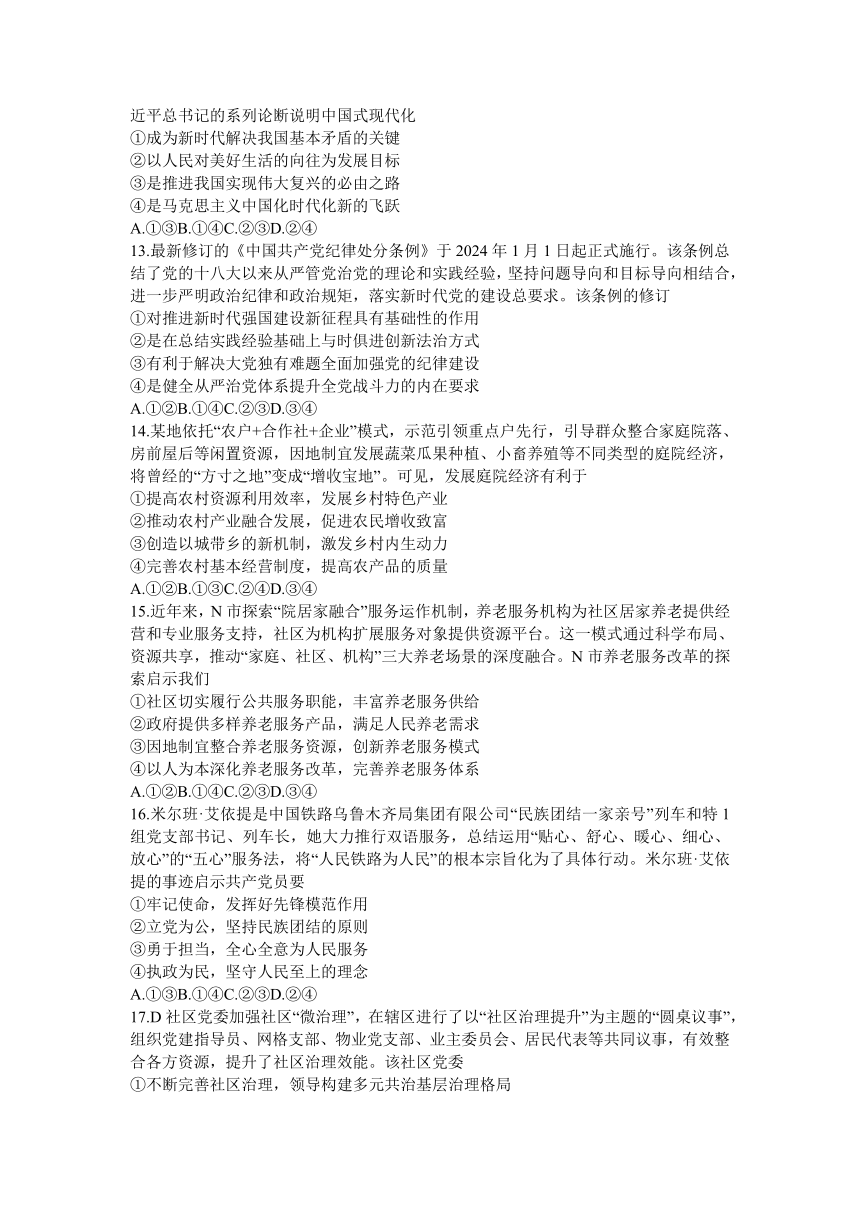 近平总书记的系列论断说明中国式现代化
①成为新时代解决我国基本矛盾的关键
②以人民对美好生活的向往为发展目标
③是推进我国实现伟大复兴的必由之路
④是马克思主义中国化时代化新的飞跃
A.①③B.①④C.②③D.②④
13.最新修订的《中国共产党纪律处分条例》于 2024 年 1 月 1 日起正式施行。该条例总结了党的十八大以来从严管党治党的理论和实践经验，坚持问题导向和目标导向相结合，进一步严明政治纪律和政治规矩，落实新时代党的建设总要求。该条例的修订
①对推进新时代强国建设新征程具有基础性的作用
②是在总结实践经验基础上与时俱进创新法治方式
③有利于解决大党独有难题全面加强党的纪律建设
④是健全从严治党体系提升全党战斗力的内在要求
A.①②B.①④C.②③D.③④
14.某地依托“农户+合作社+企业”模式，示范引领重点户先行，引导群众整合家庭院落、房前屋后等闲置资源，因地制宜发展蔬菜瓜果种植、小畜养殖等不同类型的庭院经济，将曾经的“方寸之地”变成“增收宝地”。可见，发展庭院经济有利于
①提高农村资源利用效率，发展乡村特色产业
②推动农村产业融合发展，促进农民增收致富
③创造以城带乡的新机制，激发乡村内生动力
④完善农村基本经营制度，提高农产品的质量
A.①②B.①③C.②④D.③④
15.近年来，N 市探索“院居家融合”服务运作机制，养老服务机构为社区居家养老提供经营和专业服务支持，社区为机构扩展服务对象提供资源平台。这一模式通过科学布局、资源共享，推动“家庭、社区、机构”三大养老场景的深度融合。N 市养老服务改革的探索启示我们
①社区切实履行公共服务职能，丰富养老服务供给
②政府提供多样养老服务产品，满足人民养老需求
③因地制宜整合养老服务资源，创新养老服务模式
④以人为本深化养老服务改革，完善养老服务体系
A.①②B.①④C.②③D.③④
16.米尔班·艾依提是中国铁路乌鲁木齐局集团有限公司“民族团结一家亲号”列车和特 1 组党支部书记、列车长，她大力推行双语服务，总结运用“贴心、舒心、暖心、细心、放心”的“五心”服务法，将“人民铁路为人民”的根本宗旨化为了具体行动。米尔班·艾依提的事迹启示共产党员要
①牢记使命，发挥好先锋模范作用
②立党为公，坚持民族团结的原则
③勇于担当，全心全意为人民服务
④执政为民，坚守人民至上的理念
A.①③B.①④C.②③D.②④
17.D 社区党委加强社区“微治理”，在辖区进行了以“社区治理提升”为主题的“圆桌议事”，组织党建指导员、网格支部、物业党支部、业主委员会、居民代表等共同议事，有效整合各方资源，提升了社区治理效能。该社区党委
①不断完善社区治理，领导构建多元共治基层治理格局